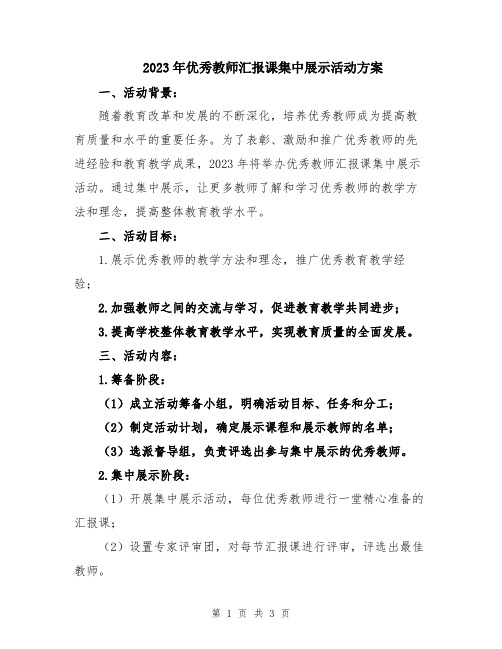 2023年优秀教师汇报课集中展示活动方案

一、活动背景：

随着教育改革和发展的不断深化，培养优秀教师成为提高教育质量和水平的重要任务。为了表彰、激励和推广优秀教师的先进经验和教育教学成果，2023年将举办优秀教师汇报课集中展示活动。通过集中展示，让更多教师了解和学习优秀教师的教学方法和理念，提高整体教育教学水平。

二、活动目标：

1.展示优秀教师的教学方法和理念，推广优秀教育教学经验；

2.加强教师之间的交流与学习，促进教育教学共同进步；

3.提高学校整体教育教学水平，实现教育质量的全面发展。

三、活动内容：

1.筹备阶段：

（1）成立活动筹备小组，明确活动目标、任务和分工；

（2）制定活动计划，确定展示课程和展示教师的名单；

（3）选派督导组，负责评选出参与集中展示的优秀教师。

2.集中展示阶段：

（1）开展集中展示活动，每位优秀教师进行一堂精心准备的汇报课；

（2）设置专家评审团，对每节汇报课进行评审，评选出最佳教师。

第 1 页 共 3 页